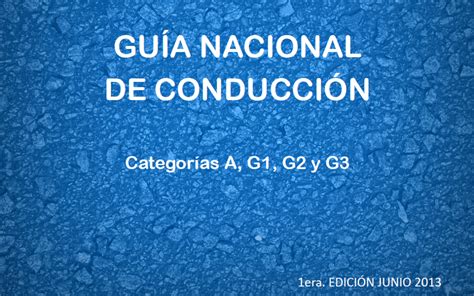 GUÍA NACIONAL
DE CONDUCCIÓN

Categorías A, G1, G2 y G3

1era. EDICIÓN JUNIO 2013